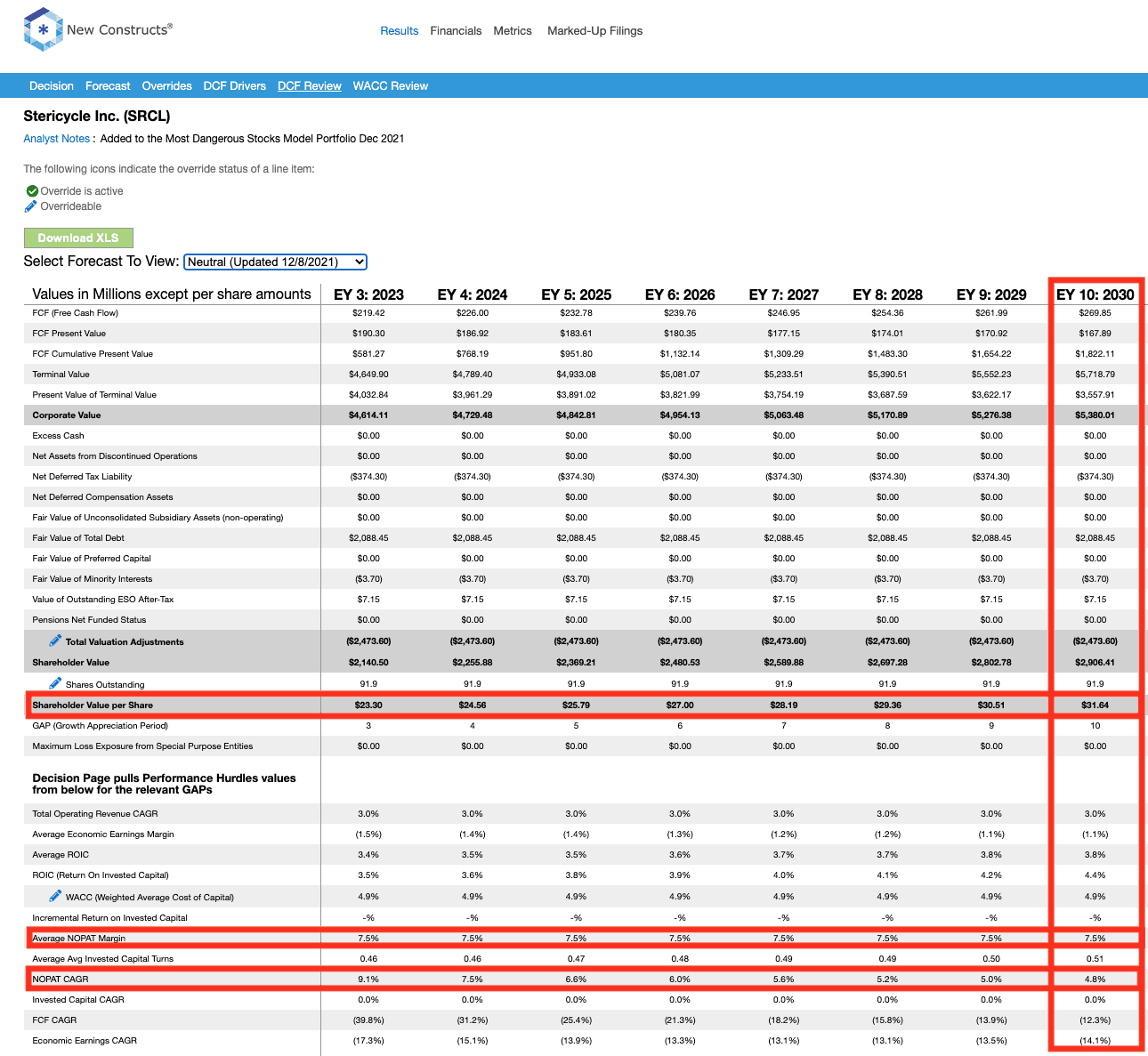 New Constructs®

Results Financials Metrics Marked-Up Filings

Decision Forecast Overrides DCF Drivers DCF Review WACC Review

Stericycle Inc. (SRCL)

Analyst Notes : Added to the Most Dangerous Stocks Model Portfolio Dec 2021

The following icons indicate the override status of a line item:

Override is active
Overrideable

Download XLS

Select Forecast To View: Neutral (Updated 12/8/2021)

| Values in Millions except per share amounts | EY 3: 2023 | EY 4: 2024 | EY 5: 2025 | EY 6: 2026 | EY 7: 2027 | EY 8: 2028 | EY 9: 2029 | EY 10: 2030 |
|---|---|---|---|---|---|---|---|---|
| FCF (Free Cash Flow) | $219.42 | $226.00 | $232.78 | $239.76 | $246.95 | $254.36 | $261.99 | $269.85 |
| FCF Present Value | $190.30 | $186.92 | $183.61 | $180.35 | $177.15 | $174.01 | $170.92 | $167.89 |
| FCF Cumulative Present Value | $581.27 | $768.19 | $951.80 | $1,132.14 | $1,309.29 | $1,483.30 | $1,654.22 | $1,822.11 |
| Terminal Value | $4,649.90 | $4,789.40 | $4,933.08 | $5,081.07 | $5,233.51 | $5,390.51 | $5,552.23 | $5,718.79 |
| Present Value of Terminal Value | $4,032.84 | $3,961.29 | $3,891.02 | $3,821.99 | $3,754.19 | $3,687.59 | $3,622.17 | $3,557.91 |
| Corporate Value | $4,614.11 | $4,729.48 | $4,842.81 | $4,954.13 | $5,063.48 | $5,170.89 | $5,276.38 | $5,380.01 |
| Excess Cash | $0.00 | $0.00 | $0.00 | $0.00 | $0.00 | $0.00 | $0.00 | $0.00 |
| Net Assets from Discontinued Operations | $0.00 | $0.00 | $0.00 | $0.00 | $0.00 | $0.00 | $0.00 | $0.00 |
| Net Deferred Tax Liability | ($374.30) | ($374.30) | ($374.30) | ($374.30) | ($374.30) | ($374.30) | ($374.30) | ($374.30) |
| Net Deferred Compensation Assets | $0.00 | $0.00 | $0.00 | $0.00 | $0.00 | $0.00 | $0.00 | $0.00 |
| Fair Value of Unconsolidated Subsidiary Assets (non-operating) | $0.00 | $0.00 | $0.00 | $0.00 | $0.00 | $0.00 | $0.00 | $0.00 |
| Fair Value of Total Debt | $2,088.45 | $2,088.45 | $2,088.45 | $2,088.45 | $2,088.45 | $2,088.45 | $2,088.45 | $2,088.45 |
| Fair Value of Preferred Capital | $0.00 | $0.00 | $0.00 | $0.00 | $0.00 | $0.00 | $0.00 | $0.00 |
| Fair Value of Minority Interests | ($3.70) | ($3.70) | ($3.70) | ($3.70) | ($3.70) | ($3.70) | ($3.70) | ($3.70) |
| Value of Outstanding ESO After-Tax | $7.15 | $7.15 | $7.15 | $7.15 | $7.15 | $7.15 | $7.15 | $7.15 |
| Pensions Net Funded Status | $0.00 | $0.00 | $0.00 | $0.00 | $0.00 | $0.00 | $0.00 | $0.00 |
| Total Valuation Adjustments | ($2,473.60) | ($2,473.60) | ($2,473.60) | ($2,473.60) | ($2,473.60) | ($2,473.60) | ($2,473.60) | ($2,473.60) |
| Shareholder Value | $2,140.50 | $2,255.88 | $2,369.21 | $2,480.53 | $2,589.88 | $2,697.28 | $2,802.78 | $2,906.41 |
| Shares Outstanding | 91.9 | 91.9 | 91.9 | 91.9 | 91.9 | 91.9 | 91.9 | 91.9 |
| Shareholder Value per Share | $23.30 | $24.56 | $25.79 | $27.00 | $28.19 | $29.36 | $30.51 | $31.64 |
| GAP (Growth Appreciation Period) | 3 | 4 | 5 | 6 | 7 | 8 | 9 | 10 |
| Maximum Loss Exposure from Special Purpose Entities | $0.00 | $0.00 | $0.00 | $0.00 | $0.00 | $0.00 | $0.00 | $0.00 |
| Decision Page pulls Performance Hurdles values from below for the relevant GAPs | | | | | | | | |
| Total Operating Revenue CAGR | 3.0% | 3.0% | 3.0% | 3.0% | 3.0% | 3.0% | 3.0% | 3.0% |
| Average Economic Earnings Margin | (1.5%) | (1.4%) | (1.4%) | (1.3%) | (1.2%) | (1.2%) | (1.1%) | (1.1%) |
| Average ROIC | 3.4% | 3.5% | 3.5% | 3.6% | 3.7% | 3.7% | 3.8% | 3.8% |
| ROIC (Return On Invested Capital) | 3.5% | 3.6% | 3.8% | 3.9% | 4.0% | 4.1% | 4.2% | 4.4% |
| WACC (Weighted Average Cost of Capital) | 4.9% | 4.9% | 4.9% | 4.9% | 4.9% | 4.9% | 4.9% | 4.9% |
| Incremental Return on Invested Capital | -% | -% | -% | -% | -% | -% | -% | -% |
| Average NOPAT Margin | 7.5% | 7.5% | 7.5% | 7.5% | 7.5% | 7.5% | 7.5% | 7.5% |
| Average Avg Invested Capital Turns | 0.46 | 0.46 | 0.47 | 0.48 | 0.49 | 0.49 | 0.50 | 0.51 |
| NOPAT CAGR | 9.1% | 7.5% | 6.6% | 6.0% | 5.6% | 5.2% | 5.0% | 4.8% |
| Invested Capital CAGR | 0.0% | 0.0% | 0.0% | 0.0% | 0.0% | 0.0% | 0.0% | 0.0% |
| FCF CAGR | (39.8%) | (31.2%) | (25.4%) | (21.3%) | (18.2%) | (15.8%) | (13.9%) | (12.3%) |
| Economic Earnings CAGR | (17.3%) | (15.1%) | (13.9%) | (13.3%) | (13.1%) | (13.1%) | (13.5%) | (14.1%) |